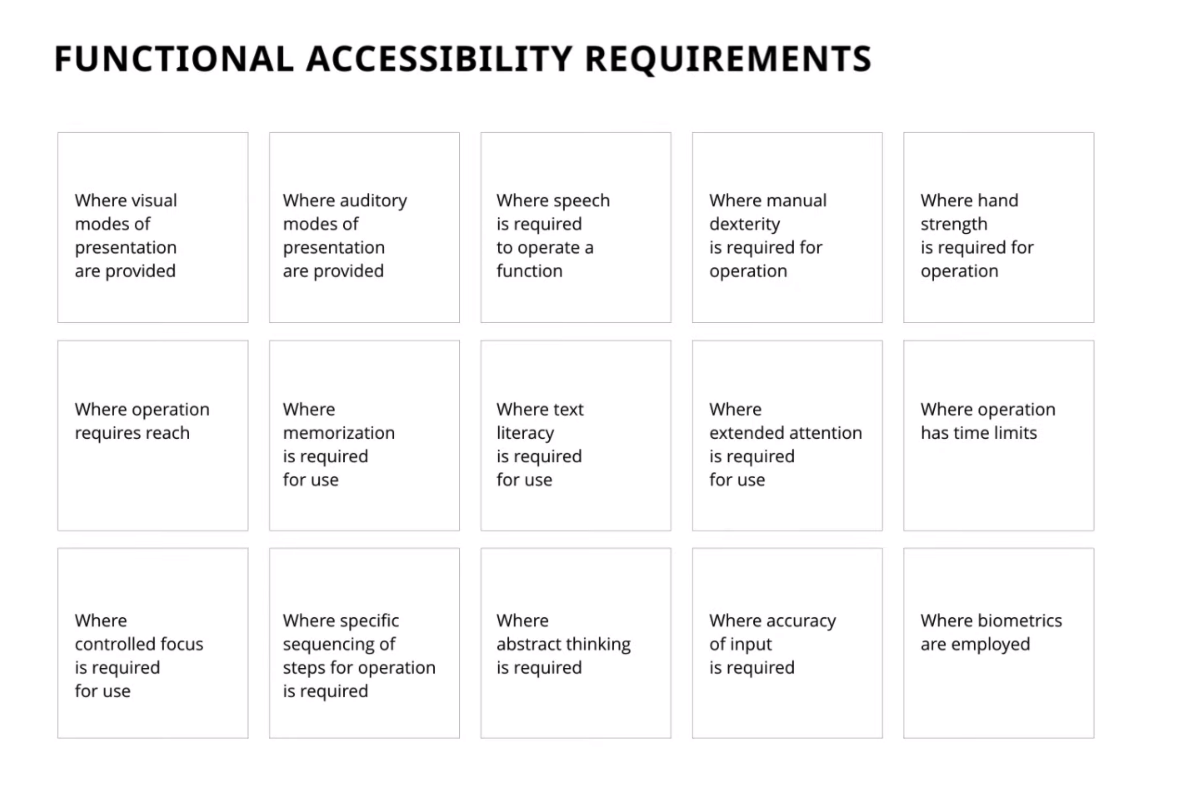 FUNCTIONAL ACCESSIBILITY REQUIREMENTS

Where visual modes of presentation are provided

Where auditory modes of presentation are provided

Where speech is required to operate a function

Where manual dexterity is required for operation

Where hand strength is required for operation

Where operation requires reach

Where memorization is required for use

Where text literacy is required for use

Where extended attention is required for use

Where operation has time limits

Where controlled focus is required for use

Where specific sequencing of steps for operation is required

Where abstract thinking is required

Where accuracy of input is required

Where biometrics are employed